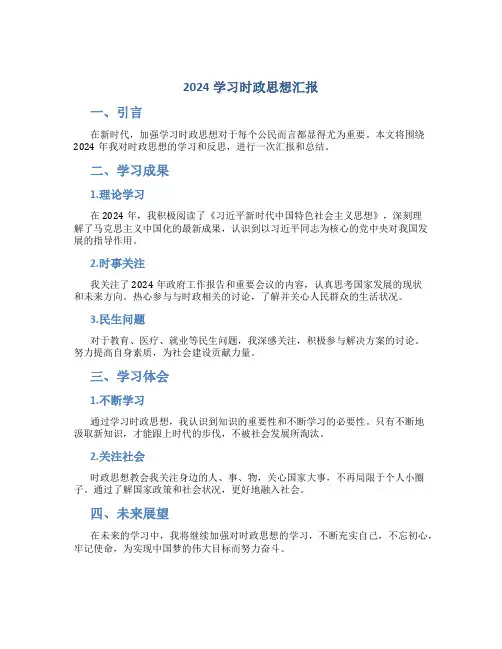 2024 学习时政思想汇报

一、引言

在新时代，加强学习时政思想对于每个公民而言都显得尤为重要。本文将围绕 2024 年我对时政思想的学习和反思，进行一次汇报和总结。

二、学习成果

1.理论学习

在 2024 年，我积极阅读了《习近平新时代中国特色社会主义思想》，深刻理解了马克思主义中国化的最新成果，认识到以习近平同志为核心的党中央对我国发展的指导作用。

2.时事关注

我关注了 2024 年政府工作报告和重要会议的内容，认真思考国家发展的现状和未来方向。热心参与与时政相关的讨论，了解并关心人民群众的生活状况。

3.民生问题

对于教育、医疗、就业等民生问题，我深感关注，积极参与解决方案的讨论。努力提高自身素质，为社会建设贡献力量。

三、学习体会

1.不断学习

通过学习时政思想，我认识到知识的重要性和不断学习的必要性。只有不断地汲取新知识，才能跟上时代的步伐，不被社会发展所淘汰。

2.关注社会

时政思想教会我关注身边的人、事、物，关心国家大事，不再局限于个人小圈子。通过了解国家政策和社会状况，更好地融入社会。

四、未来展望

在未来的学习中，我将继续加强对时政思想的学习，不断充实自己，不忘初心，牢记使命，为实现中国梦的伟大目标而努力奋斗。